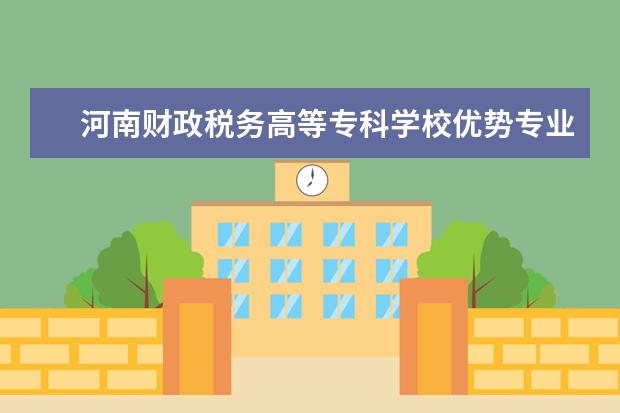 河南财政税务高等专科学校优势专业